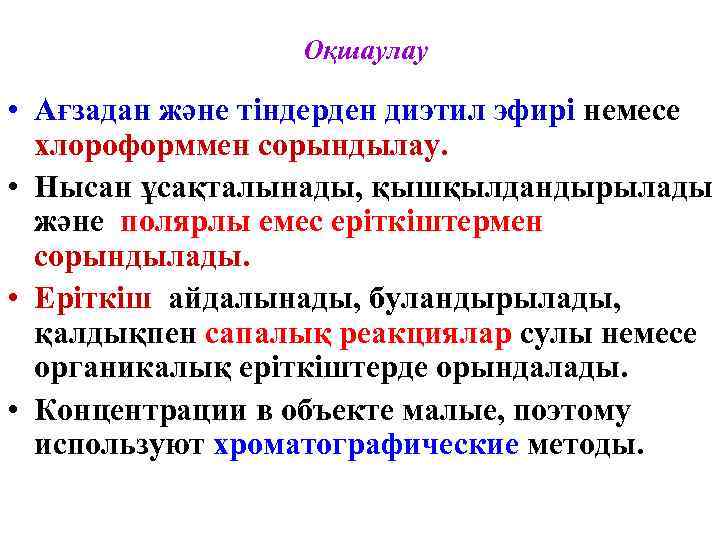 Оқшаулау

• Ағзадан және тіндерден диэтил эфирі немесе хлороформмен сорындылау.

• Нысан ұсақталынады, қышқылдандырылады және полярлы емес еріткіштермен сорындылады.

• Еріткіш айдалынады, буландырылады, қалдықпен сапалық реакциялар сулы немесе органикалық еріткіштерде орындалады.

• Концентрации в объекте малые, поэтому используют хроматографические методы.